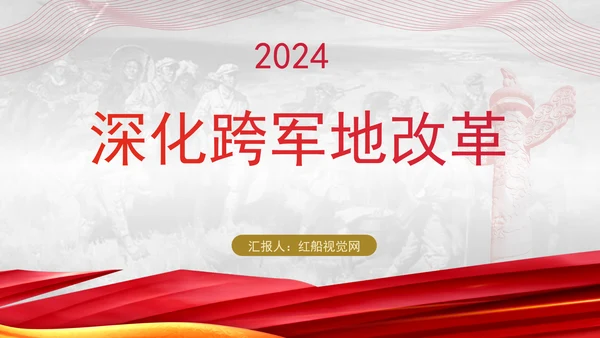 2024

深化跨军地改革

汇报人：红船视觉网